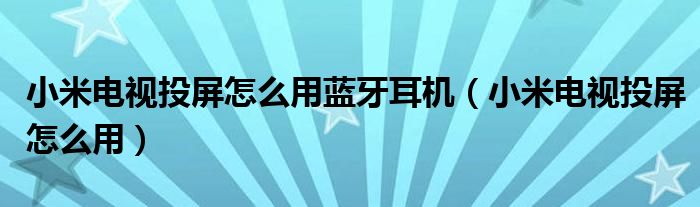 小米电视投屏怎么用蓝牙耳机（小米电视投屏怎么用）